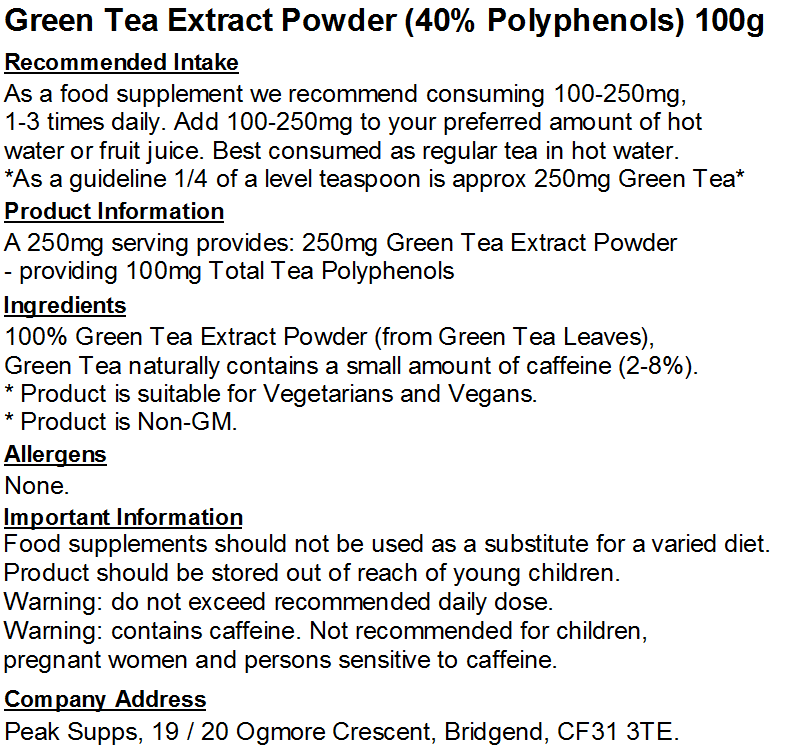 Green Tea Extract Powder (40% Polyphenols) 100g

Recommended Intake

As a food supplement we recommend consuming 100-250mg, 1-3 times daily. Add 100-250mg to your preferred amount of hot water or fruit juice. Best consumed as regular tea in hot water. *As a guideline 1/4 of a level teaspoon is approx 250mg Green Tea*

Product Information

A 250mg serving provides: 250mg Green Tea Extract Powder
- providing 100mg Total Tea Polyphenols

Ingredients

100% Green Tea Extract Powder (from Green Tea Leaves), Green Tea naturally contains a small amount of caffeine (2-8%).
* Product is suitable for Vegetarians and Vegans.
* Product is Non-GM.

Allergens

None.

Important Information

Food supplements should not be used as a substitute for a varied diet.
Product should be stored out of reach of young children.
Warning: do not exceed recommended daily dose.
Warning: contains caffeine. Not recommended for children, pregnant women and persons sensitive to caffeine.

Company Address

Peak Supps, 19 / 20 Ogmore Crescent, Bridgend, CF31 3TE.